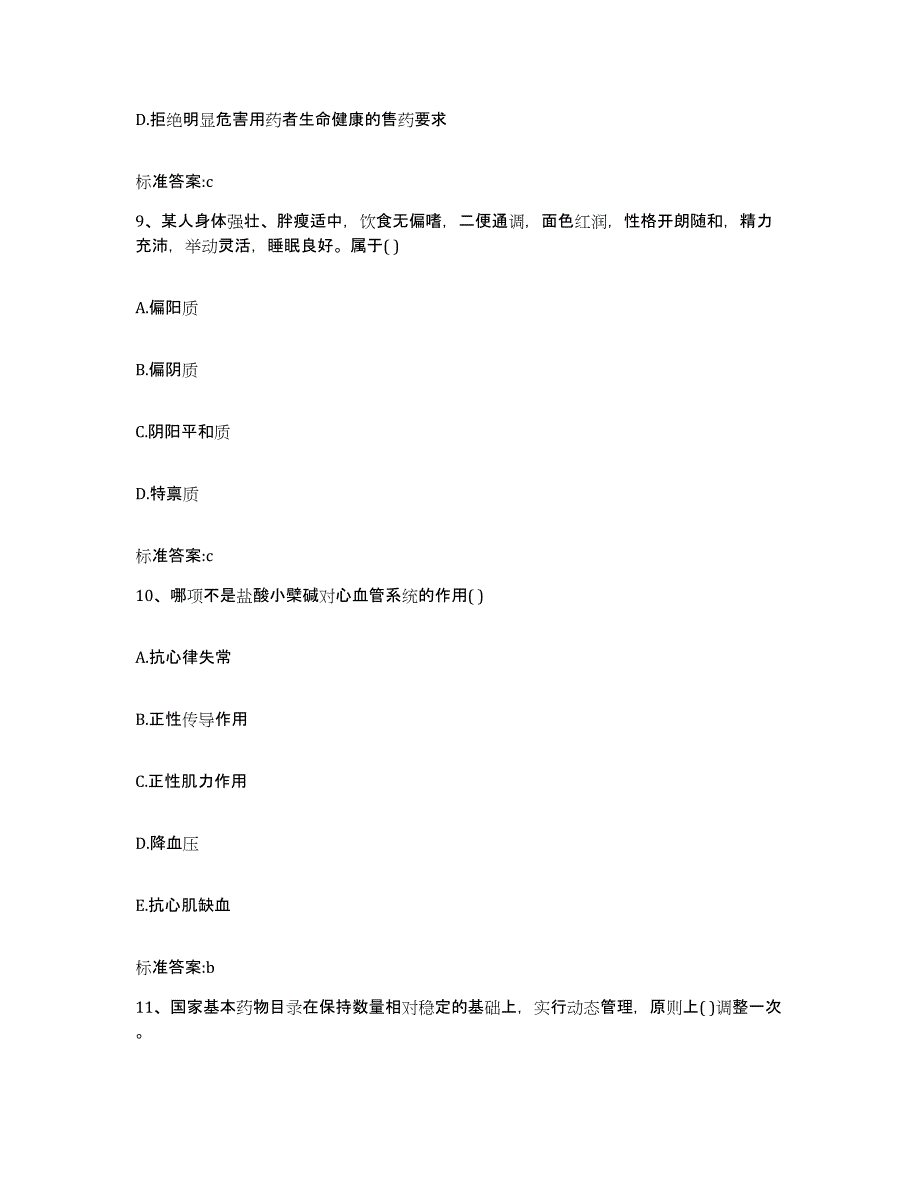 D.拒绝明显危害用药者生命健康的售药要求

标准答案:c

9、某人身体强壮、胖瘦适中，饮食无偏嗜，二便通调，面色红润，性格开朗随和，精力充沛，举动灵活，睡眠良好。属于( )

A.偏阳质

B.偏阴质

C.阴阳平和质

D.特禀质

标准答案:c

10、哪项不是盐酸小檗碱对心血管系统的作用( )

A.抗心律失常

B.正性传导作用

C.正性肌力作用

D.降血压

E.抗心肌缺血

标准答案:b

11、国家基本药物目录在保持数量相对稳定的基础上，实行动态管理，原则上( )调整一次。